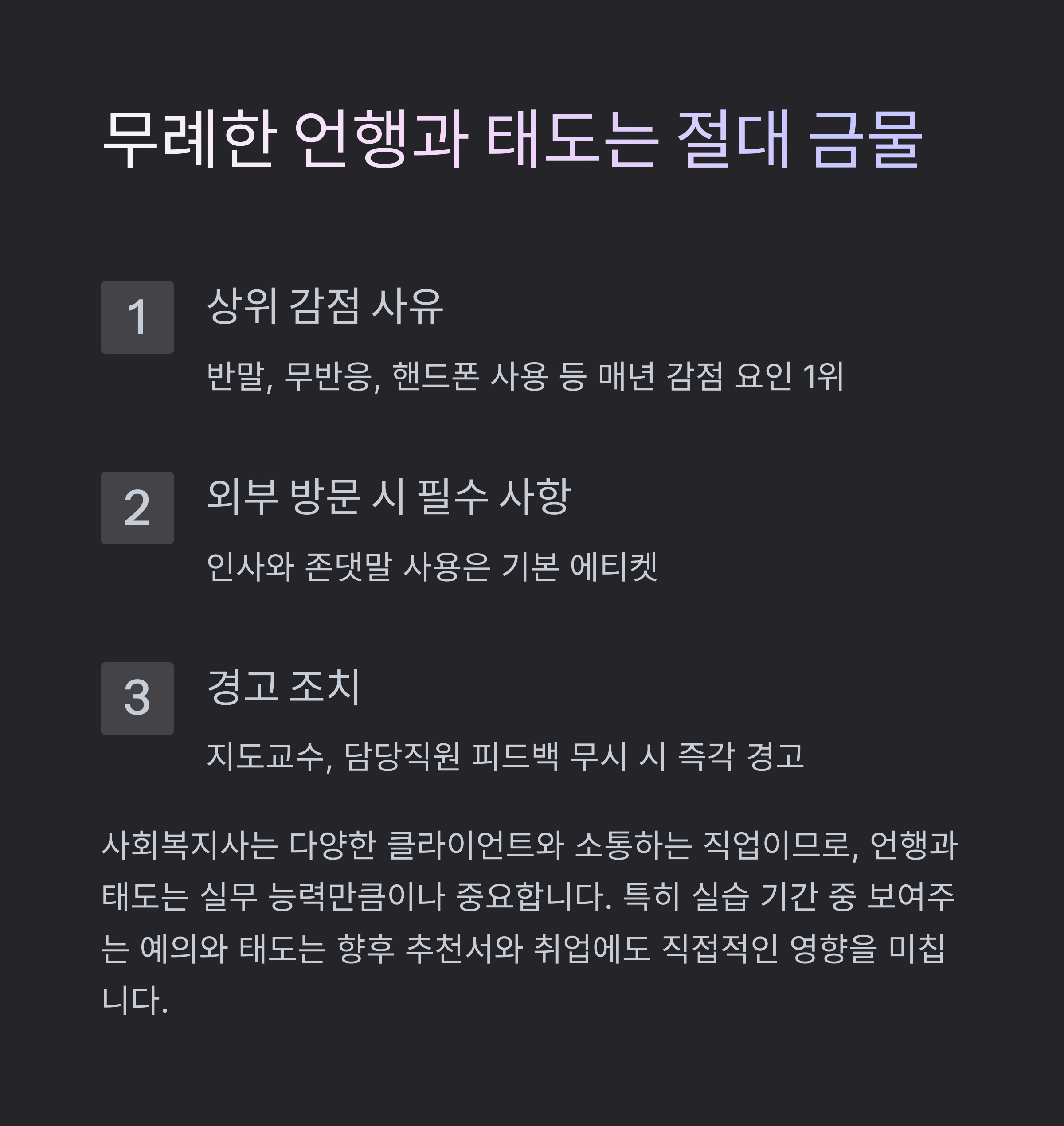 무례한 언행과 태도는 절대 금물

1

상위 감점 사유

반말, 무반응, 핸드폰 사용 등 매년 감점 요인 1위

2

외부 방문 시 필수 사항

인사와 존댓말 사용은 기본 에티켓

3

경고 조치

지도교수, 담당직원 피드백 무시 시 즉각 경고

사회복지사는 다양한 클라이언트와 소통하는 직업이므로, 언행과 태도는 실무 능력만큼이나 중요합니다. 특히 실습 기간 중 보여주는 예의와 태도는 향후 추천서와 취업에도 직접적인 영향을 미칩니다.